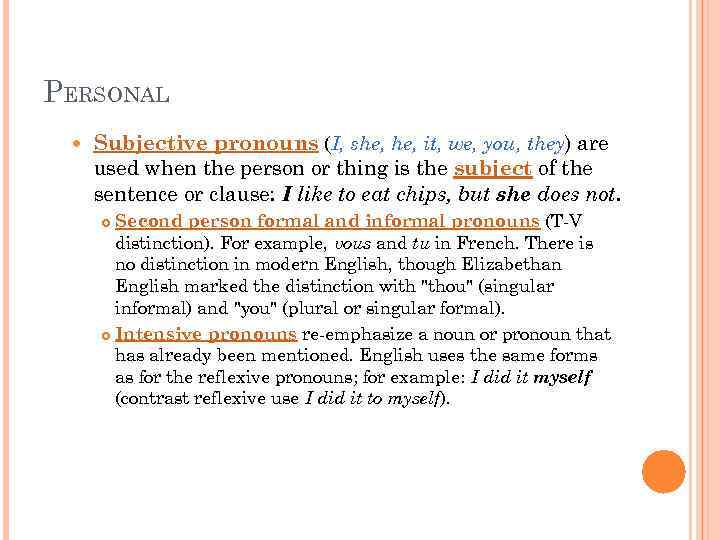 PERSONAL

Subjective pronouns (I, she, he, it, we, you, they) are used when the person or thing is the subject of the sentence or clause: I like to eat chips, but she does not.

Second person formal and informal pronouns (T-V distinction). For example, vous and tu in French. There is no distinction in modern English, though Elizabethan English marked the distinction with "thou" (singular informal) and "you" (plural or singular formal).

Intensive pronouns re-emphasize a noun or pronoun that has already been mentioned. English uses the same forms as for the reflexive pronouns; for example: I did it myself (contrast reflexive use I did it to myself).